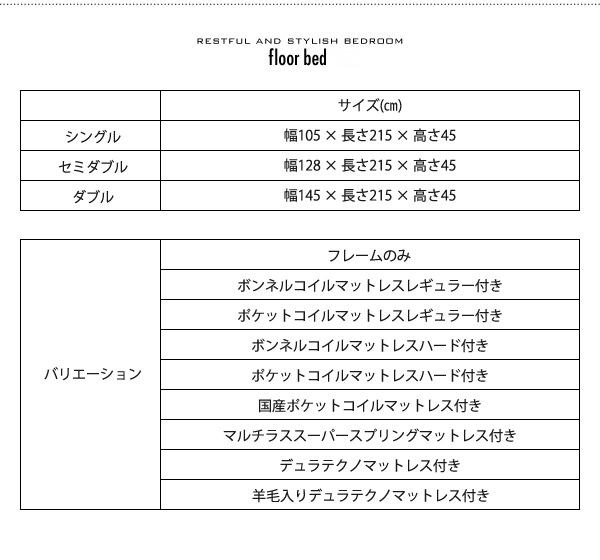 RESTFUL AND STYLISH BEDROOM
floor bed

| | サイズ(cm) |
|---|---|
| シングル | 幅105 × 長さ215 × 高さ45 |
| セミダブル | 幅128 × 長さ215 × 高さ45 |
| ダブル | 幅145 × 長さ215 × 高さ45 |

| | |
|---|---|
| バリエーション | フレームのみ |
| | ボンネルコイルマットレスレギュラー付き |
| | ポケットコイルマットレスレギュラー付き |
| | ボンネルコイルマットレスハード付き |
| | ポケットコイルマットレスハード付き |
| | 国産ポケットコイルマットレス付き |
| | マルチラススーパースプリングマットレス付き |
| | デュラテクノマットレス付き |
| | 羊毛入りデュラテクノマットレス付き |